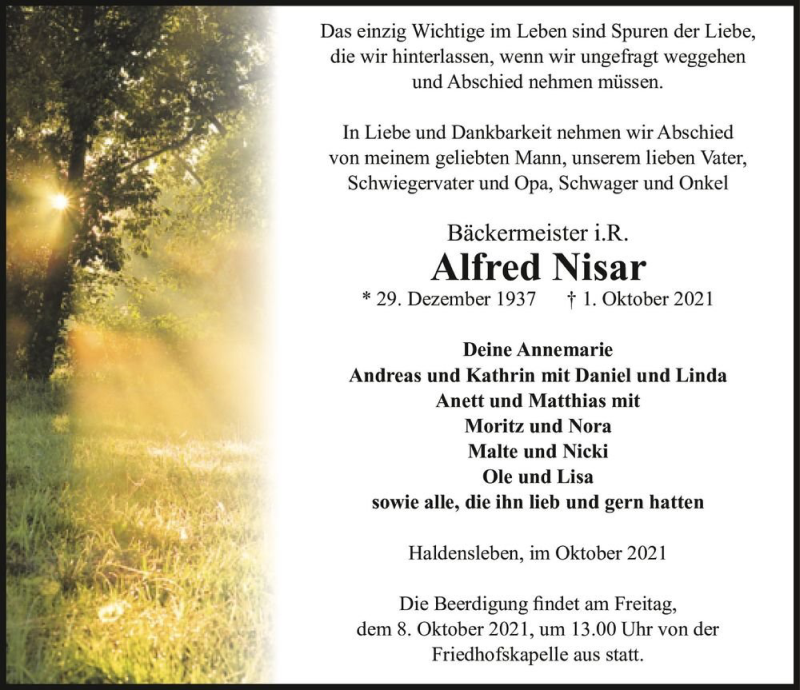 Das einzig Wichtige im Leben sind Spuren der Liebe, die wir hinterlassen, wenn wir ungefragt weggehen und Abschied nehmen müssen.

In Liebe und Dankbarkeit nehmen wir Abschied von meinem geliebten Mann, unserem lieben Vater, Schwiegervater und Opa, Schwager und Onkel

Bäckermeister i.R.

Alfred Nisar

* 29. Dezember 1937 † 1. Oktober 2021

Deine Annemarie
Andreas und Kathrin mit Daniel und Linda
Anett und Matthias mit
Moritz und Nora
Malte und Nicki
Ole und Lisa
sowie alle, die ihn lieb und gern hatten

Haldensleben, im Oktober 2021

Die Beerdigung findet am Freitag, dem 8. Oktober 2021, um 13.00 Uhr von der Friedhofskapelle aus statt.